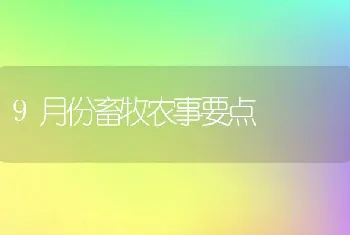 9 月份畜牧农事要点